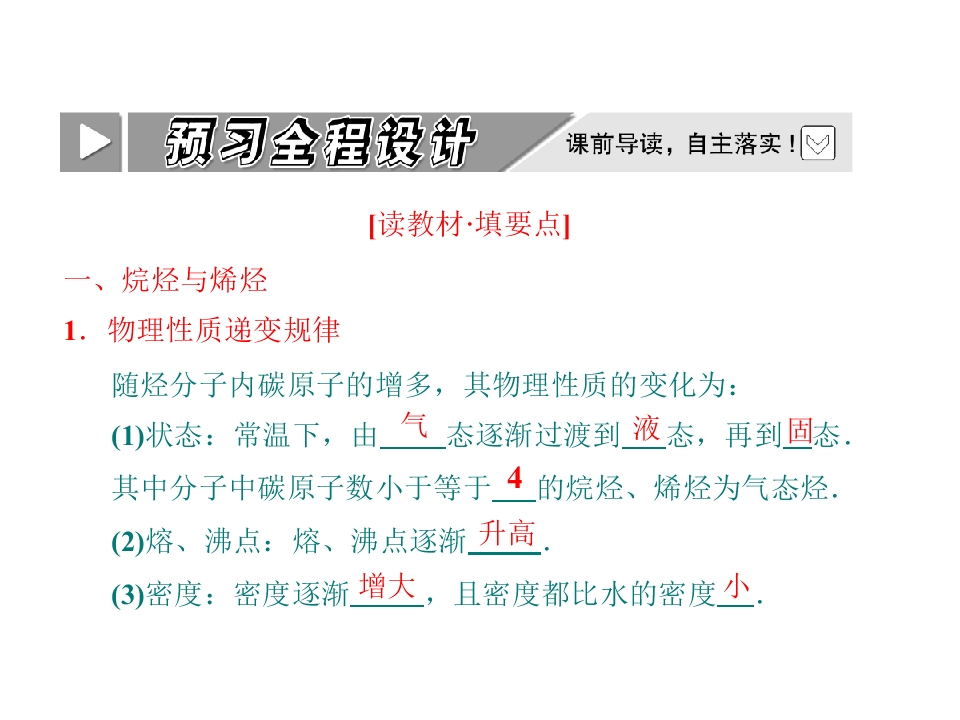 预习全程设计

课前导读，自主落实！

[读教材·填要点]

一、烷烃与烯烃

1．物理性质递变规律

随烃分子内碳原子的增多，其物理性质的变化为：

(1)状态：常温下，由气态逐渐过渡到液态，再到固态．其中分子中碳原子数小于等于4的烷烃、烯烃为气态烃．

(2)熔、沸点：熔、沸点逐渐升高．

(3)密度：密度逐渐增大，且密度都比水的密度小．